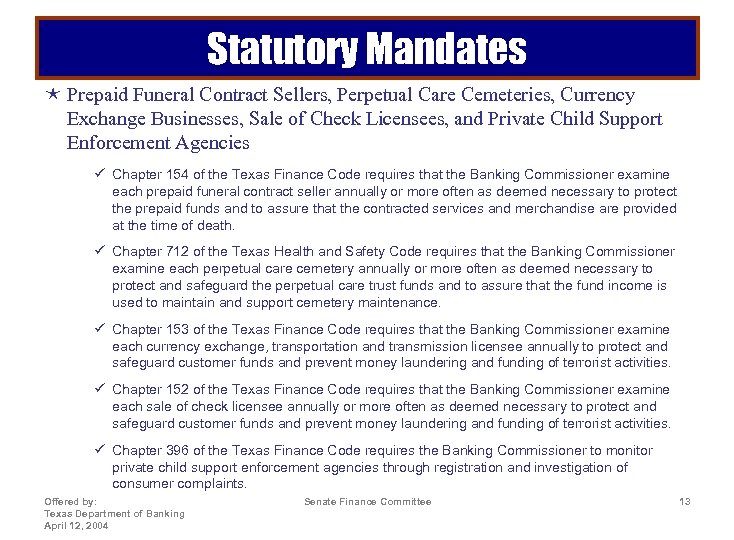 Statutory Mandates

★ Prepaid Funeral Contract Sellers, Perpetual Care Cemeteries, Currency Exchange Businesses, Sale of Check Licensees, and Private Child Support Enforcement Agencies

✓ Chapter 154 of the Texas Finance Code requires that the Banking Commissioner examine each prepaid funeral contract seller annually or more often as deemed necessary to protect the prepaid funds and to assure that the contracted services and merchandise are provided at the time of death.

✓ Chapter 712 of the Texas Health and Safety Code requires that the Banking Commissioner examine each perpetual care cemetery annually or more often as deemed necessary to protect and safeguard the perpetual care trust funds and to assure that the fund income is used to maintain and support cemetery maintenance.

✓ Chapter 153 of the Texas Finance Code requires that the Banking Commissioner examine each currency exchange, transportation and transmission licensee annually to protect and safeguard customer funds and prevent money laundering and funding of terrorist activities.

✓ Chapter 152 of the Texas Finance Code requires that the Banking Commissioner examine each sale of check licensee annually or more often as deemed necessary to protect and safeguard customer funds and prevent money laundering and funding of terrorist activities.

✓ Chapter 396 of the Texas Finance Code requires the Banking Commissioner to monitor private child support enforcement agencies through registration and investigation of consumer complaints.

Offered by:
Texas Department of Banking
April 12, 2004

Senate Finance Committee

13